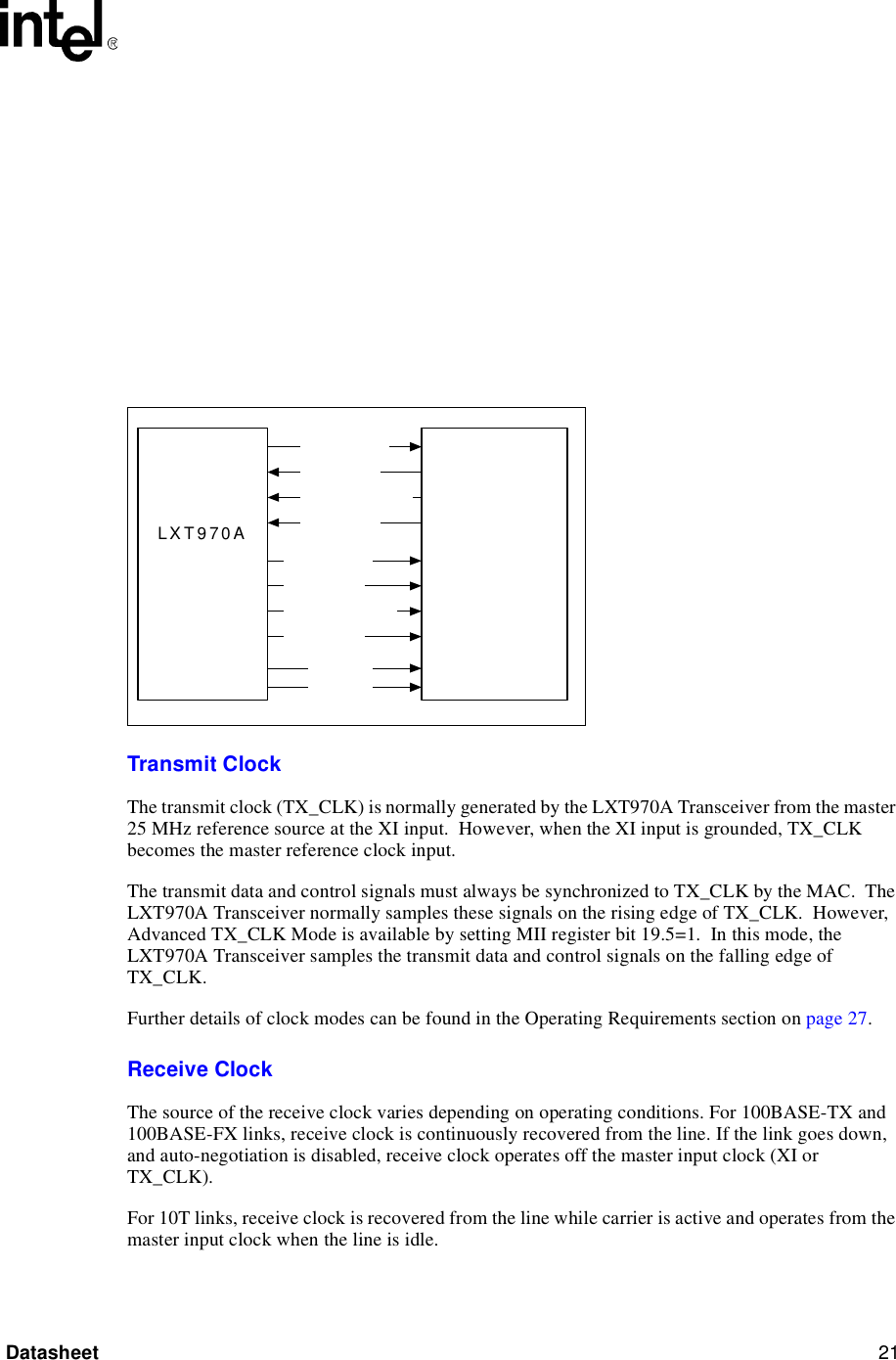 intel®

LXT970A

Transmit Clock

The transmit clock (TX_CLK) is normally generated by the LXT970A Transceiver from the master 25 MHz reference source at the XI input. However, when the XI input is grounded, TX_CLK becomes the master reference clock input.

The transmit data and control signals must always be synchronized to TX_CLK by the MAC. The LXT970A Transceiver normally samples these signals on the rising edge of TX_CLK. However, Advanced TX_CLK Mode is available by setting MII register bit 19.5=1. In this mode, the LXT970A Transceiver samples the transmit data and control signals on the falling edge of TX_CLK.

Further details of clock modes can be found in the Operating Requirements section on page 27.

Receive Clock

The source of the receive clock varies depending on operating conditions. For 100BASE-TX and 100BASE-FX links, receive clock is continuously recovered from the line. If the link goes down, and auto-negotiation is disabled, receive clock operates off the master input clock (XI or TX_CLK).

For 10T links, receive clock is recovered from the line while carrier is active and operates from the master input clock when the line is idle.

Datasheet 21